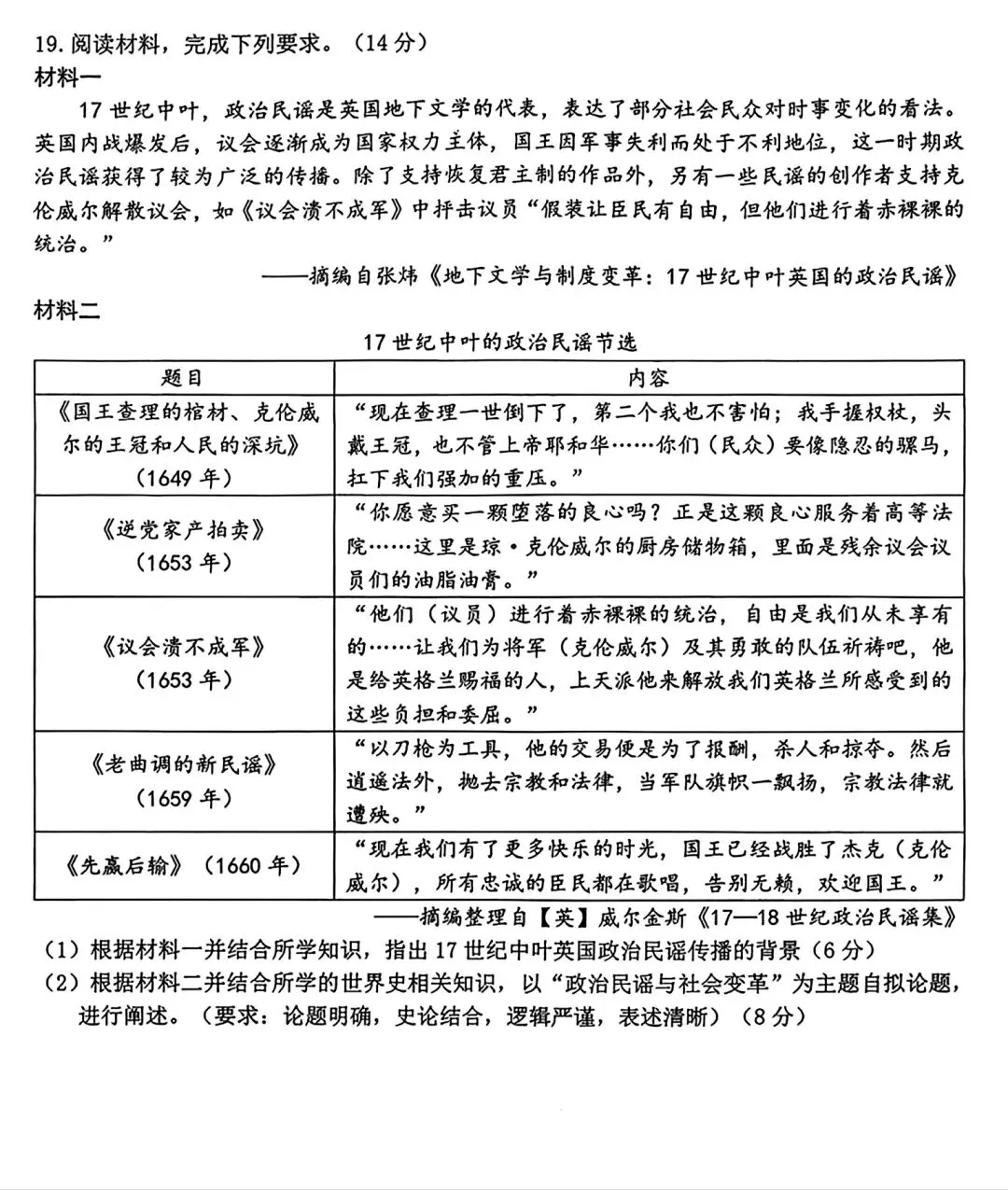 19. 阅读材料，完成下列要求。（14 分）

材料一

17 世纪中叶，政治民谣是英国地下文学的代表，表达了部分社会民众对时事变化的看法。英国内战爆发后，议会逐渐成为国家权力主体，国王因军事失利而处于不利地位，这一时期政治民谣获得了较为广泛的传播。除了支持恢复君主制的作品外，另有一些民谣的创作者支持克伦威尔解散议会，如《议会溃不成军》中抨击议员“假装让臣民有自由，但他们进行着赤裸裸的统治。”

——摘编自张炜《地下文学与制度变革：17 世纪中叶英国的政治民谣》

材料二

17 世纪中叶的政治民谣节选

| 题目 | 内容 |
|---|---|
| 《国王查理的棺材、克伦威尔的王冠和人民的深坑》（1649 年） | “现在查理一世倒下了，第二个我也不害怕；我手握权杖，头戴王冠，也不管上帝耶和华……你们（民众）要像隐忍的骡马，扛下我们强加的重压。” |
| 《逆党家产拍卖》（1653 年） | “你愿意买一颗堕落的良心吗？正是这颗良心服务着高等法院……这里是琼·克伦威尔的厨房储物箱，里面是残余议会议员们的油脂油膏。” |
| 《议会溃不成军》（1653 年） | “他们（议员）进行着赤裸裸的统治，自由是我们从未享有的……让我们为将军（克伦威尔）及其勇敢的队伍祈祷吧，他是给英格兰赐福的人，上天派他来解放我们英格兰所感受到的这些负担和委屈。” |
| 《老曲调的新民谣》（1659 年） | “以刀枪为工具，他的交易便是为了报酬，杀人和掠夺。然后逍遥法外，抛去宗教和法律，当军队旗帜一飘扬，宗教法律就遭殃。” |
| 《先赢后输》（1660 年） | “现在我们有了更多快乐的时光，国王已经战胜了杰克（克伦威尔），所有忠诚的臣民都在歌唱，告别无赖，欢迎国王。” |

——摘编整理自【英】威尔金斯《17—18 世纪政治民谣集》

（1）根据材料一并结合所学知识，指出 17 世纪中叶英国政治民谣传播的背景（6 分）

（2）根据材料二并结合所学的世界史相关知识，以“政治民谣与社会变革”为主题自拟论题，进行阐述。（要求：论题明确，史论结合，逻辑严谨，表述清晰）（8 分）